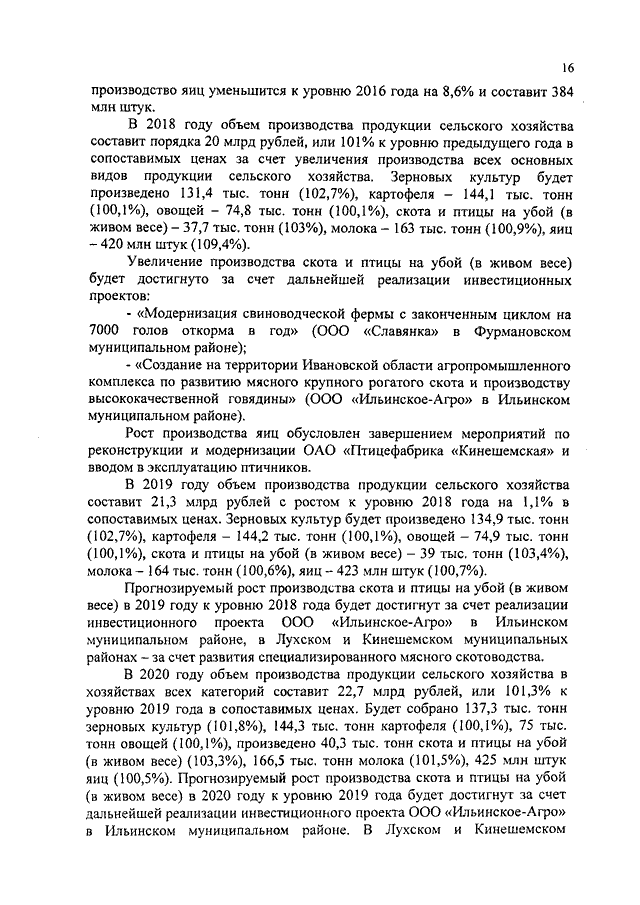 16

производство яиц уменьшится к уровню 2016 года на 8,6% и составит 384 млн штук.

В 2018 году объем производства продукции сельского хозяйства составит порядка 20 млрд рублей, или 101% к уровню предыдущего года в сопоставимых ценах за счет увеличения производства всех основных видов продукции сельского хозяйства. Зерновых культур будет произведено 131,4 тыс. тонн (102,7%), картофеля – 144,1 тыс. тонн (100,1%), овощей – 74,8 тыс. тонн (100,1%), скота и птицы на убой (в живом весе) – 37,7 тыс. тонн (103%), молока – 163 тыс. тонн (100,9%), яиц – 420 млн штук (109,4%).

Увеличение производства скота и птицы на убой (в живом весе) будет достигнуто за счет дальнейшей реализации инвестиционных проектов:

- «Модернизация свиноводческой фермы с законченным циклом на 7000 голов откорма в год» (ООО «Славянка» в Фурмановском муниципальном районе);

- «Создание на территории Ивановской области агропромышленного комплекса по развитию мясного крупного рогатого скота и производству высококачественной говядины» (ООО «Ильинское-Агро» в Ильинском муниципальном районе).

Рост производства яиц обусловлен завершением мероприятий по реконструкции и модернизации ОАО «Птицефабрика «Кинешемская» и вводом в эксплуатацию птичников.

В 2019 году объем производства продукции сельского хозяйства составит 21,3 млрд рублей с ростом к уровню 2018 года на 1,1% в сопоставимых ценах. Зерновых культур будет произведено 134,9 тыс. тонн (102,7%), картофеля – 144,2 тыс. тонн (100,1%), овощей – 74,9 тыс. тонн (100,1%), скота и птицы на убой (в живом весе) – 39 тыс. тонн (103,4%), молока – 164 тыс. тонн (100,6%), яиц – 423 млн штук (100,7%).

Прогнозируемый рост производства скота и птицы на убой (в живом весе) в 2019 году к уровню 2018 года будет достигнут за счет реализации инвестиционного проекта ООО «Ильинское-Агро» в Ильинском муниципальном районе, в Лухском и Кинешемском муниципальных районах – за счет развития специализированного мясного скотоводства.

В 2020 году объем производства продукции сельского хозяйства в хозяйствах всех категорий составит 22,7 млрд рублей, или 101,3% к уровню 2019 года в сопоставимых ценах. Будет собрано 137,3 тыс. тонн зерновых культур (101,8%), 144,3 тыс. тонн картофеля (100,1%), 75 тыс. тонн овощей (100,1%), произведено 40,3 тыс. тонн скота и птицы на убой (в живом весе) (103,3%), 166,5 тыс. тонн молока (101,5%), 425 млн штук яиц (100,5%). Прогнозируемый рост производства скота и птицы на убой (в живом весе) в 2020 году к уровню 2019 года будет достигнут за счет дальнейшей реализации инвестиционного проекта ООО «Ильинское-Агро» в Ильинском муниципальном районе. В Лухском и Кинешемском